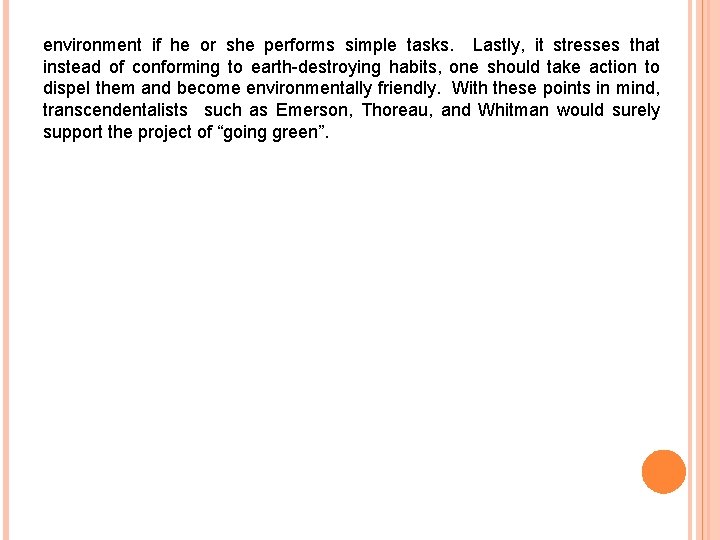 environment if he or she performs simple tasks. Lastly, it stresses that instead of conforming to earth-destroying habits, one should take action to dispel them and become environmentally friendly. With these points in mind, transcendentalists such as Emerson, Thoreau, and Whitman would surely support the project of "going green".